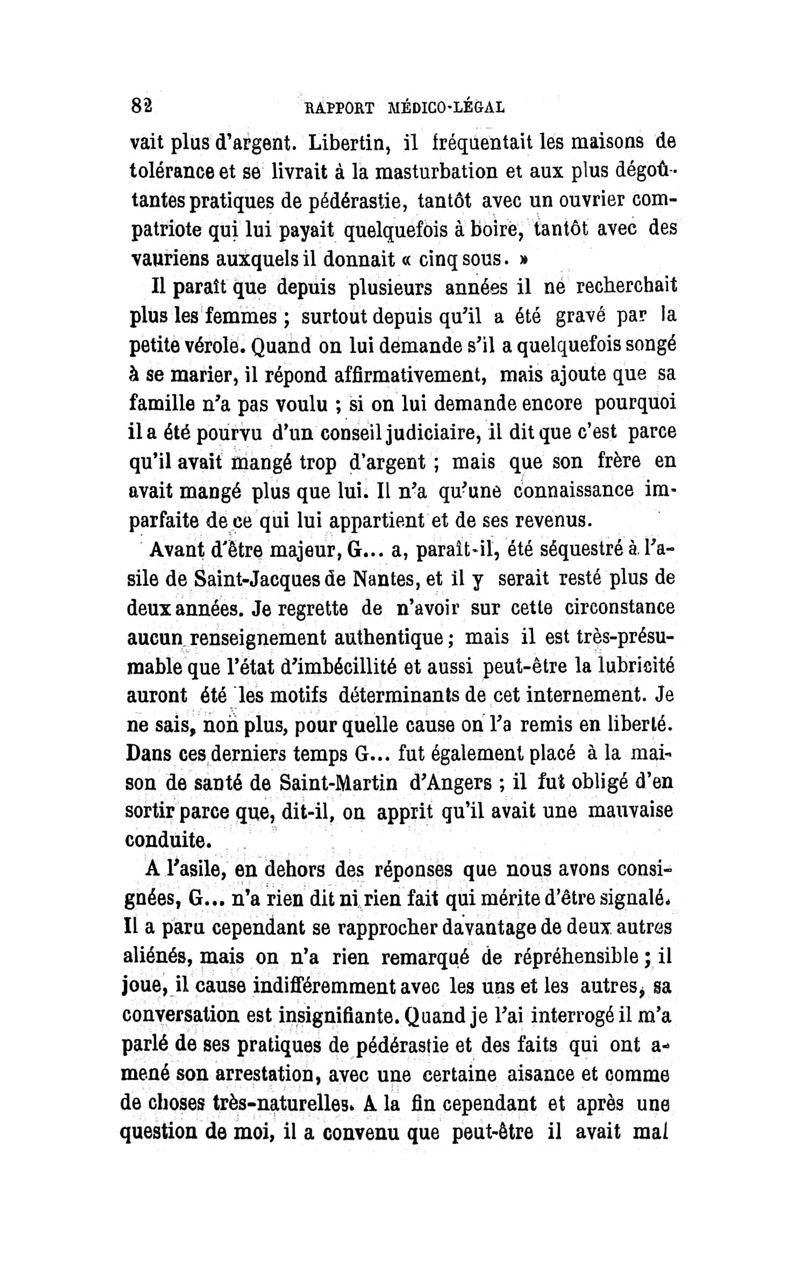 82 RAPPORT MÉDICO-LÉGAL

vait plus d'argent. Libertin, il fréquentait les maisons de tolérance et se livrait à la masturbation et aux plus dégoûtantes pratiques de pédérastie, tantôt avec un ouvrier compatriote qui lui payait quelquefois à boire, tantôt avec des vauriens auxquels il donnait « cinq sous. »

Il paraît que depuis plusieurs années il ne recherchait plus les femmes ; surtout depuis qu'il a été gravé par la petite vérole. Quand on lui demande s'il a quelquefois songé à se marier, il répond affirmativement, mais ajoute que sa famille n'a pas voulu ; si on lui demande encore pourquoi il a été pourvu d'un conseil judiciaire, il dit que c'est parce qu'il avait mangé trop d'argent ; mais que son frère en avait mangé plus que lui. Il n'a qu'une connaissance imparfaite de ce qui lui appartient et de ses revenus.

Avant d'être majeur, G... a, paraît-il, été séquestré à l'asile de Saint-Jacques de Nantes, et il y serait resté plus de deux années. Je regrette de n'avoir sur cette circonstance aucun renseignement authentique ; mais il est très-présumable que l'état d'imbécillité et aussi peut-être la lubricité auront été les motifs déterminants de cet internement. Je ne sais, non plus, pour quelle cause on l'a remis en liberté. Dans ces derniers temps G... fut également placé à la maison de santé de Saint-Martin d'Angers ; il fut obligé d'en sortir parce que, dit-il, on apprit qu'il avait une mauvaise conduite.

A l'asile, en dehors des réponses que nous avons consignées, G... n'a rien dit ni rien fait qui mérite d'être signalé. Il a paru cependant se rapprocher davantage de deux autres aliénés, mais on n'a rien remarqué de répréhensible ; il joue, il cause indifféremment avec les uns et les autres, sa conversation est insignifiante. Quand je l'ai interrogé il m'a parlé de ses pratiques de pédérastie et des faits qui ont amené son arrestation, avec une certaine aisance et comme de choses très-naturelles. A la fin cependant et après une question de moi, il a convenu que peut-être il avait mal